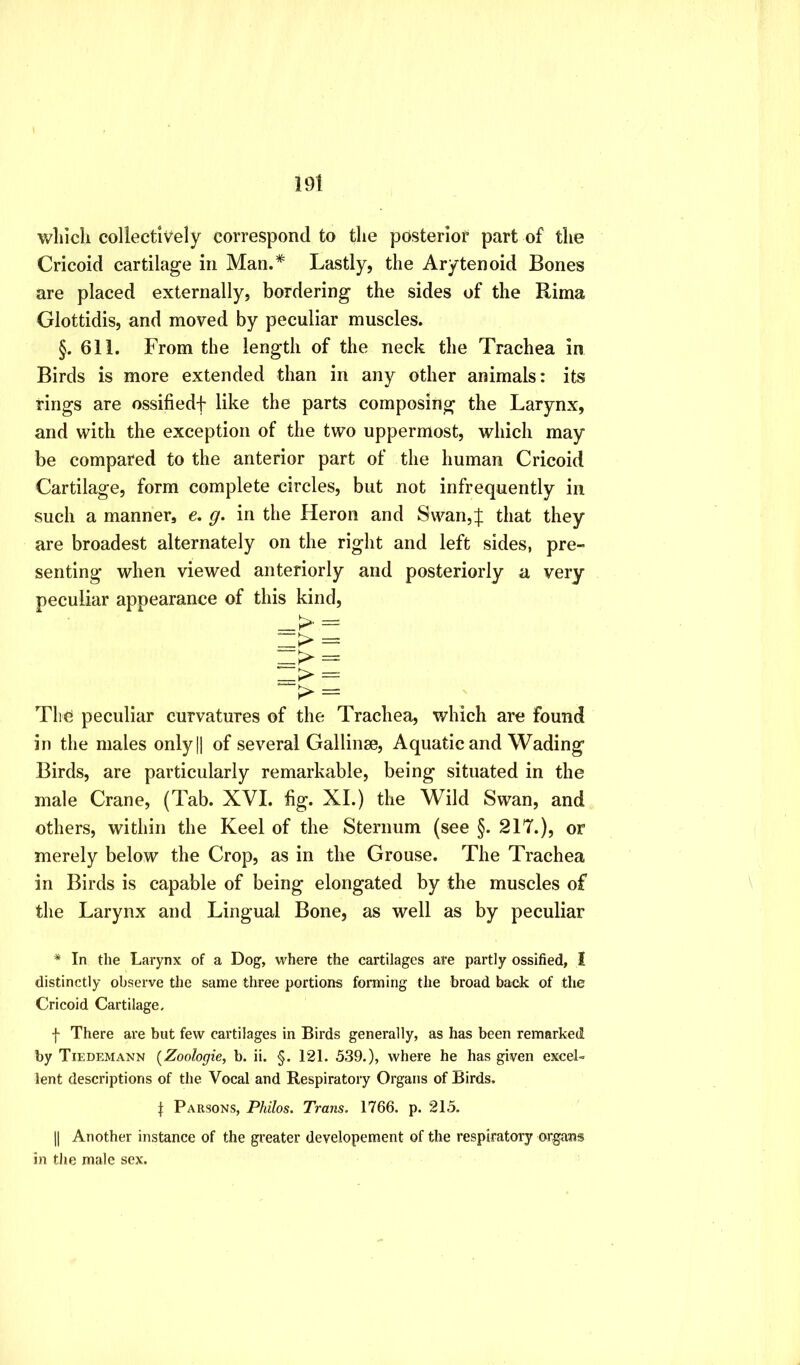 191

which collectively correspond to the posterior part of the Cricoid cartilage in Man.* Lastly, the Arytenoid Bones are placed externally, bordering the sides of the Rima Glottidis, and moved by peculiar muscles.

§. 611. From the length of the neck the Trachea in Birds is more extended than in any other animals: its rings are ossified† like the parts composing the Larynx, and with the exception of the two uppermost, which may be compared to the anterior part of the human Cricoid Cartilage, form complete circles, but not infrequently in such a manner, e. g. in the Heron and Swan,‡ that they are broadest alternately on the right and left sides, presenting when viewed anteriorly and posteriorly a very peculiar appearance of this kind,

The peculiar curvatures of the Trachea, which are found in the males only|| of several Gallinæ, Aquatic and Wading Birds, are particularly remarkable, being situated in the male Crane, (Tab. XVI. fig. XI.) the Wild Swan, and others, within the Keel of the Sternum (see §. 217.), or merely below the Crop, as in the Grouse. The Trachea in Birds is capable of being elongated by the muscles of the Larynx and Lingual Bone, as well as by peculiar

* In the Larynx of a Dog, where the cartilages are partly ossified, I distinctly observe the same three portions forming the broad back of the Cricoid Cartilage.

† There are but few cartilages in Birds generally, as has been remarked by Tiedemann (Zoologie, b. ii. §. 121. 539.), where he has given excellent descriptions of the Vocal and Respiratory Organs of Birds.

‡ Parsons, Philos. Trans. 1766. p. 215.

|| Another instance of the greater developement of the respiratory organs in the male sex.